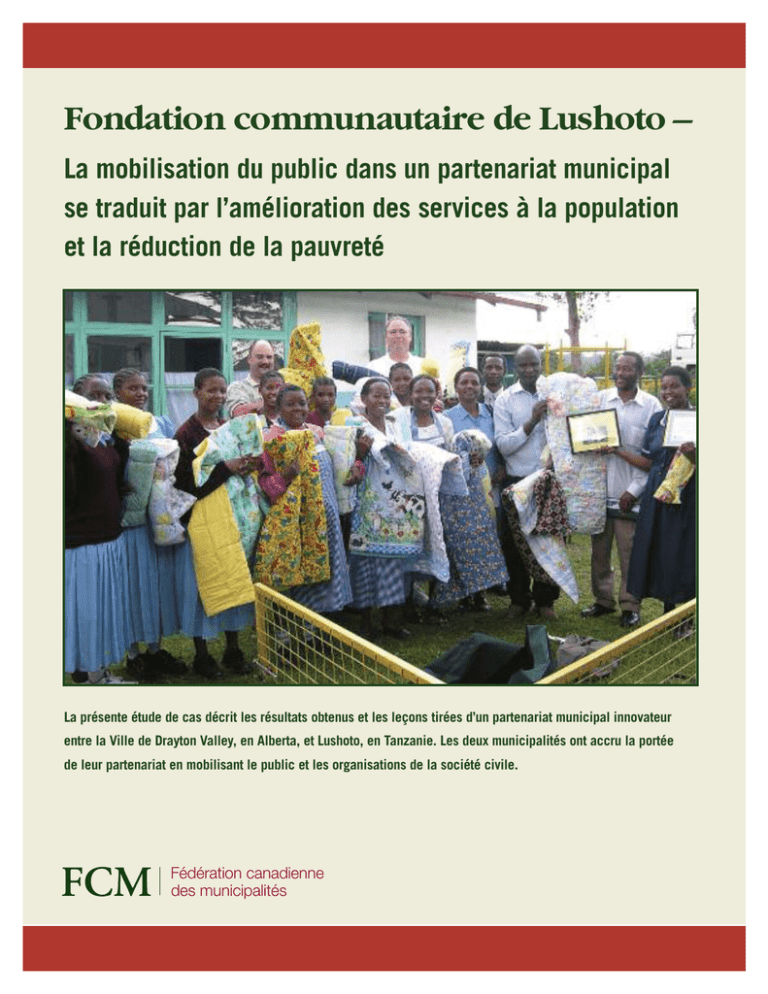 Fondation communautaire de Lushoto –

La mobilisation du public dans un partenariat municipal se traduit par l'amélioration des services à la population et la réduction de la pauvreté

La présente étude de cas décrit les résultats obtenus et les leçons tirées d'un partenariat municipal innovateur entre la Ville de Drayton Valley, en Alberta, et Lushoto, en Tanzanie. Les deux municipalités ont accru la portée de leur partenariat en mobilisant le public et les organisations de la société civile.

FCM Fédération canadienne des municipalités